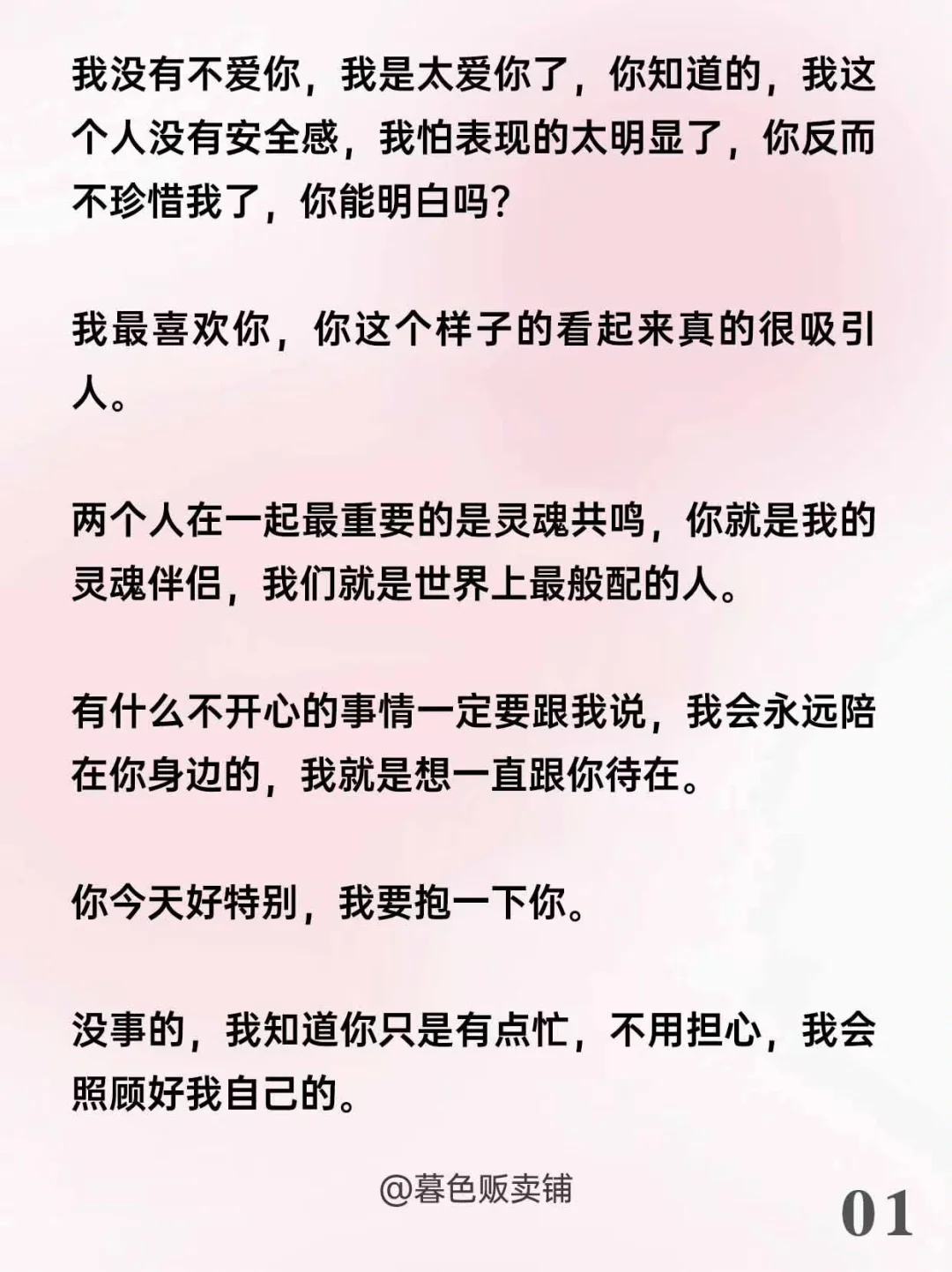 我没有不爱你，我是太爱你了，你知道的，我这个人没有安全感，我怕表现的太明显了，你反而不珍惜我了，你能明白吗?

我最喜欢你，你这个样子的看起来真的很吸引人。

两个人在一起最重要的是灵魂共鸣，你就是我的灵魂伴侣，我们就是世界上最般配的人。

有什么不开心的事情一定要跟我说，我会永远陪在你身边的，我就是想一直跟你待在。

你今天好特别，我要抱一下你。

没事的，我知道你只是有点忙，不用担心，我会照顾好我自己的。

@暮色贩卖铺

01